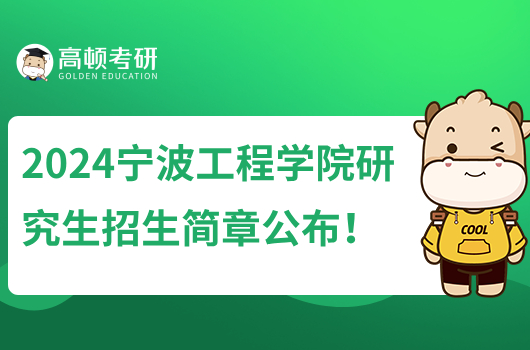 高顿考研
GOLDEN EDUCATION

2024宁波工程学院研究生招生简章公布！

COOL